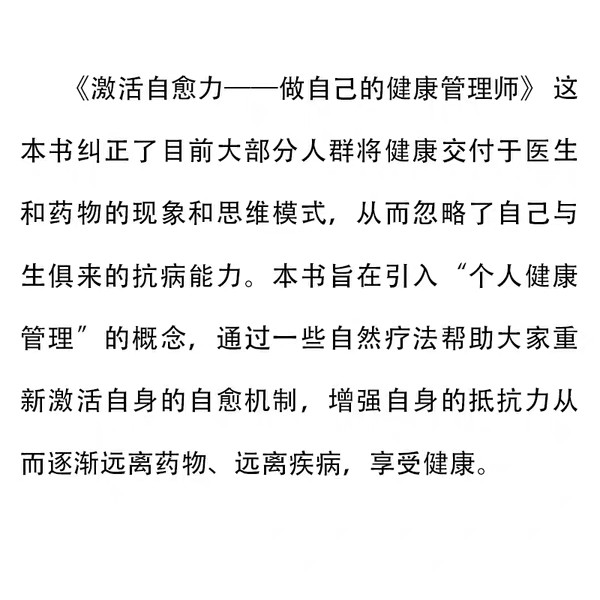 《激活自愈力——做自己的健康管理师》这本书纠正了目前大部分人群将健康交付于医生和药物的现象和思维模式，从而忽略了自己与生俱来的抗病能力。本书旨在引入“个人健康管理”的概念，通过一些自然疗法帮助大家重新激活自身的自愈机制，增强自身的抵抗力从而逐渐远离药物、远离疾病，享受健康。